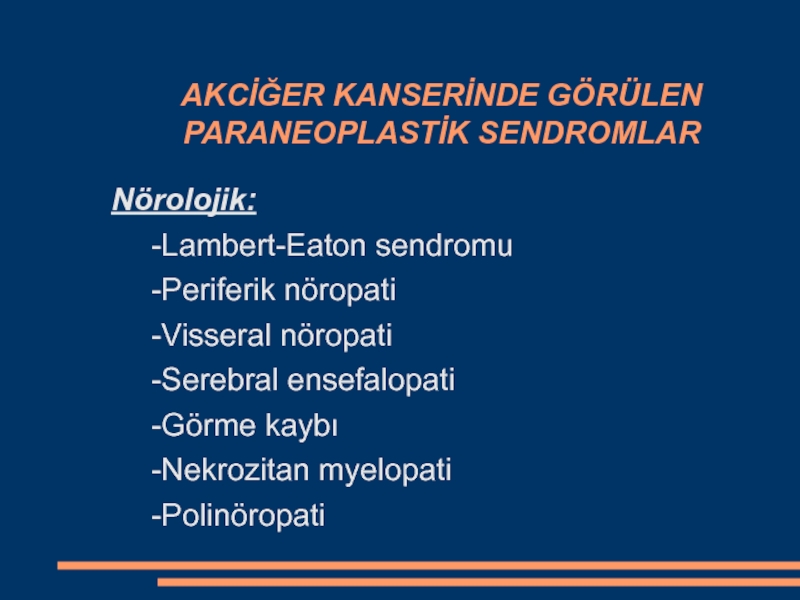 AKCİĞER KANSERİNDE GÖRÜLEN PARANEOPLASTİK SENDROMLAR

Nörolojik:

-Lambert-Eaton sendromu
-Periferik nöropati
-Visseral nöropati
-Serebral ensefalopati
-Görme kaybı
-Nekrozitan myelopati
-Polinöropati